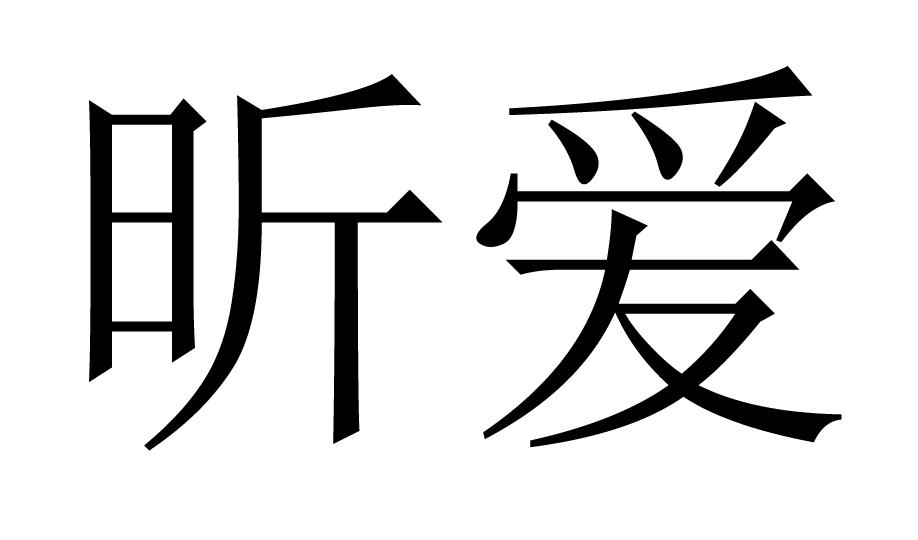 昕爱